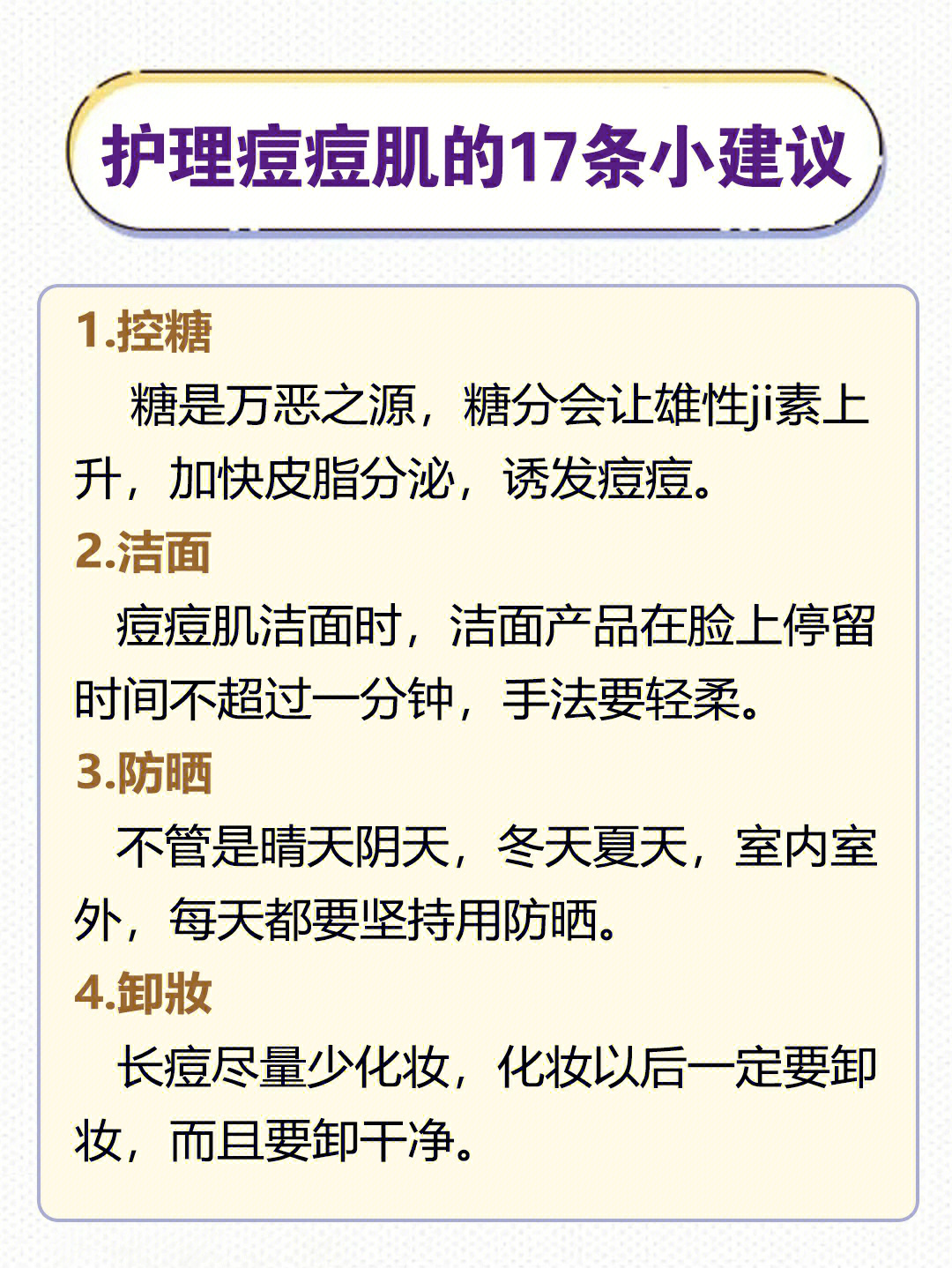 护理痘痘肌的17条小建议

1.控糖

糖是万恶之源，糖分会让雄性ji素上升，加快皮脂分泌，诱发痘痘。

2.洁面

痘痘肌洁面时，洁面产品在脸上停留时间不超过一分钟，手法要轻柔。

3.防晒

不管是晴天阴天，冬天夏天，室内室外，每天都要坚持用防晒。

4.卸妆

长痘尽量少化妆，化妆以后一定要卸妆，而且要卸干净。